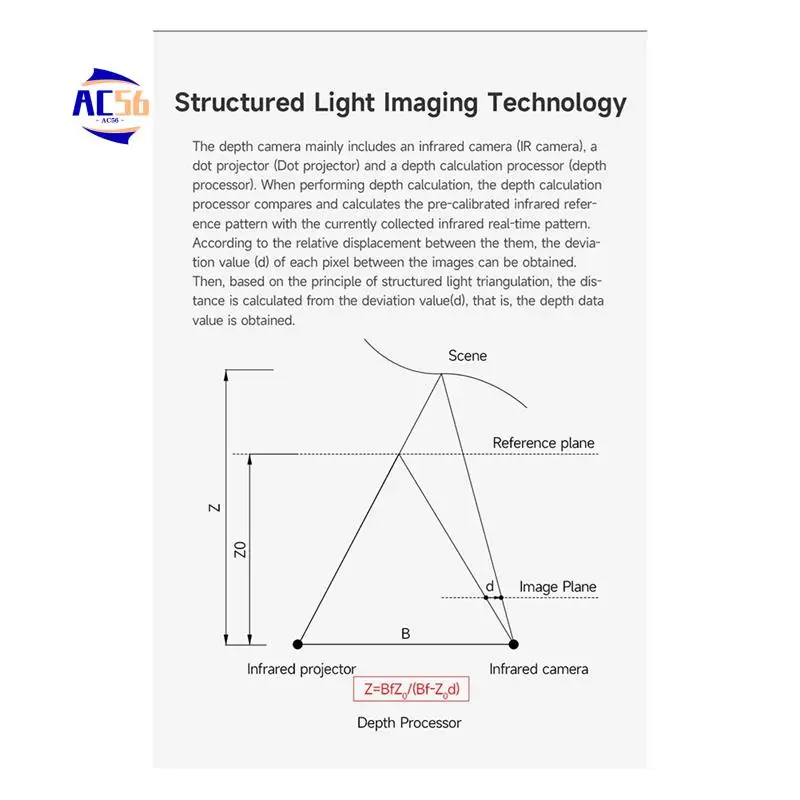 AC56
- AC56 -

Structured Light Imaging Technology

The depth camera mainly includes an infrared camera (IR camera), a dot projector (Dot projector) and a depth calculation processor (depth processor). When performing depth calculation, the depth calculation processor compares and calculates the pre-calibrated infrared reference pattern with the currently collected infrared real-time pattern. According to the relative displacement between the them, the deviation value (d) of each pixel between the images can be obtained. Then, based on the principle of structured light triangulation, the distance is calculated from the deviation value(d), that is, the depth data value is obtained.

Scene

Reference plane

Z

Z0

d

Image Plane

B

Infrared projector

Infrared camera

$Z=BfZ_0/(Bf-Z_0d)$

Depth Processor